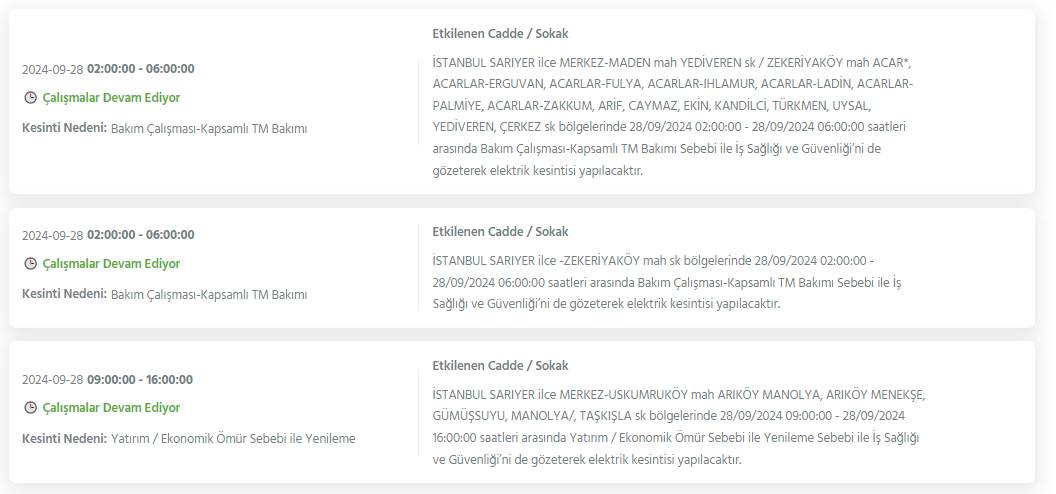 2024-09-28 02:00:00 - 06:00:00

Çalışmalar Devam Ediyor

Kesinti Nedeni: Bakım Çalışması-Kapsamlı TM Bakımı

Etkilenen Cadde / Sokak

İSTANBUL SARIYER ilce MERKEZ-MADEN mah YEDİVEREN sk / ZEKERİYAKÖY mah ACAR*, ACARLAR-ERGUVAN, ACARLAR-FULYA, ACARLAR-IHLAMUR, ACARLAR-LADİN, ACARLAR-PALMİYE, ACARLAR-ZAKKUM, ARİF, CAYMAZ, EKİN, KANDİLCİ, TÜRKMEN, UYSAL, YEDİVEREN, ÇERKEZ sk bölgelerinde 28/09/2024 02:00:00 - 28/09/2024 06:00:00 saatleri arasında Bakım Çalışması-Kapsamlı TM Bakımı Sebebi ile İş Sağlığı ve Güvenliği'ni de gözeterek elektrik kesintisi yapılacaktır.

2024-09-28 02:00:00 - 06:00:00

Çalışmalar Devam Ediyor

Kesinti Nedeni: Bakım Çalışması-Kapsamlı TM Bakımı

Etkilenen Cadde / Sokak

İSTANBUL SARIYER ilce -ZEKERİYAKÖY mah sk bölgelerinde 28/09/2024 02:00:00 - 28/09/2024 06:00:00 saatleri arasında Bakım Çalışması-Kapsamlı TM Bakımı Sebebi ile İş Sağlığı ve Güvenliği'ni de gözeterek elektrik kesintisi yapılacaktır.

2024-09-28 09:00:00 - 16:00:00

Çalışmalar Devam Ediyor

Kesinti Nedeni: Yatırım / Ekonomik Ömür Sebebi ile Yenileme

Etkilenen Cadde / Sokak

İSTANBUL SARIYER ilce MERKEZ-USKUMRUKÖY mah ARIKÖY MANOLYA, ARIKÖY MENEKŞE, GÜMÜŞSUYU, MANOLYA/, TAŞKIŞLA sk bölgelerinde 28/09/2024 09:00:00 - 28/09/2024 16:00:00 saatleri arasında Yatırım / Ekonomik Ömür Sebebi ile Yenileme Sebebi ile İş Sağlığı ve Güvenliği'ni de gözeterek elektrik kesintisi yapılacaktır.